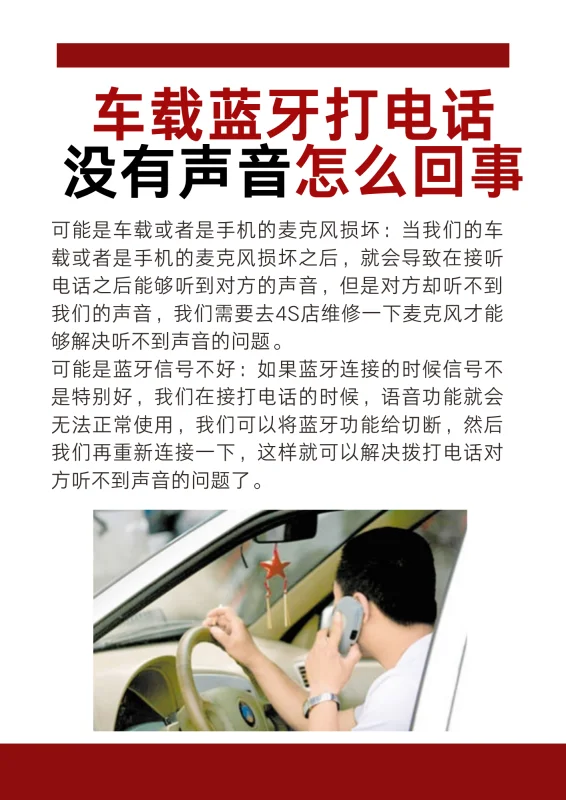 车载蓝牙打电话
没有声音怎么回事

可能是车载或者是手机的麦克风损坏：当我们的车载或者是手机的麦克风损坏之后，就会导致在接听电话之后能够听到对方的声音，但是对方却听不到我们的声音，我们需要去4S店维修一下麦克风才能够解决听不到声音的问题。
可能是蓝牙信号不好：如果蓝牙连接的时候信号不是特别好，我们在接打电话的时候，语音功能就会无法正常使用，我们可以将蓝牙功能给切断，然后我们再重新连接一下，这样就可以解决拨打电话对方听不到声音的问题了。